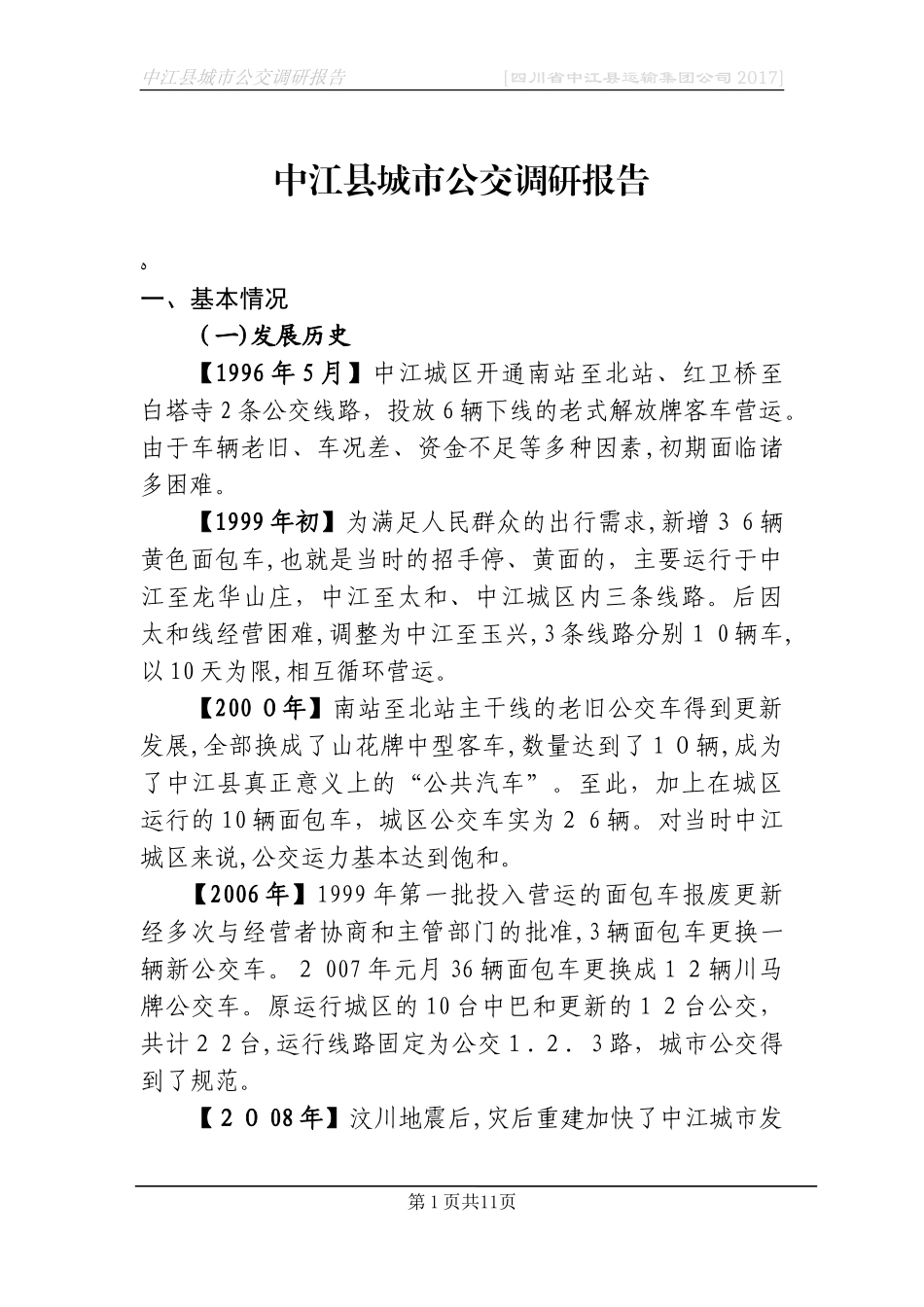 中江县城市公交调研报告 [四川省中江县运输集团公司2017]

中江县城市公交调研报告

。

一、基本情况

(一)发展历史

【1996年5月】中江城区开通南站至北站、红卫桥至白塔寺2条公交线路，投放6辆下线的老式解放牌客车营运。由于车辆老旧、车况差、资金不足等多种因素，初期面临诸多困难。

【1999年初】为满足人民群众的出行需求，新增36辆黄色面包车，也就是当时的招手停、黄面的，主要运行于中江至龙华山庄，中江至太和、中江城区内三条线路。后因太和线经营困难，调整为中江至玉兴，3条线路分别10辆车，以10天为限，相互循环营运。

【2000年】南站至北站主干线的老旧公交车得到更新发展，全部换成了山花牌中型客车，数量达到了10辆，成为了中江县真正意义上的“公共汽车”。至此，加上在城区运行的10辆面包车，城区公交车实为26辆。对当时中江城区来说，公交运力基本达到饱和。

【2006年】1999年第一批投入营运的面包车报废更新经多次与经营者协商和主管部门的批准，3辆面包车更换一辆新公交车。2007年元月36辆面包车更换成12辆川马牌公交车。原运行城区的10台中巴和更新的12台公交，共计22台，运行线路固定为公交1.2.3路，城市公交得到了规范。

【2008年】汶川地震后，灾后重建加快了中江城市发

第1页共11页